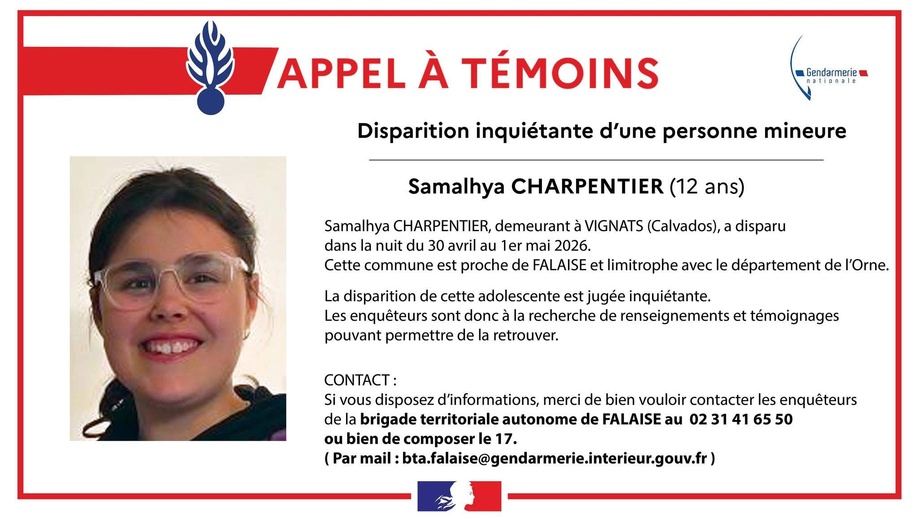 APPEL À TÉMOINS

Gendarmerie nationale

Disparition inquiétante d'une personne mineure

Samalhya CHARPENTIER (12 ans)

Samalhya CHARPENTIER, demeurant à VIGNATS (Calvados), a disparu dans la nuit du 30 avril au 1er mai 2026.
Cette commune est proche de FALAISE et limitrophe avec le département de l'Orne.

La disparition de cette adolescente est jugée inquiétante.
Les enquêteurs sont donc à la recherche de renseignements et témoignages pouvant permettre de la retrouver.

CONTACT :
Si vous disposez d'informations, merci de bien vouloir contacter les enquêteurs de la brigade territoriale autonome de FALAISE au 02 31 41 65 50
ou bien de composer le 17.
( Par mail : bta.falaise@gendarmerie.interieur.gouv.fr )